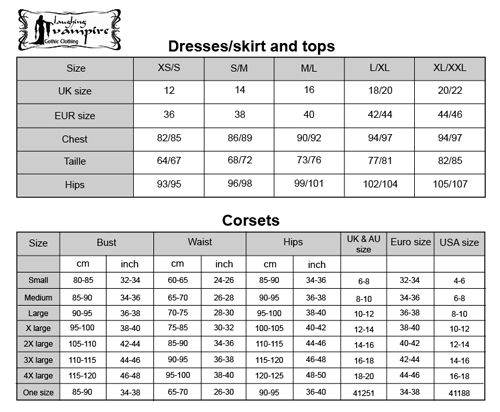 laughing vampire
Gothic Clothing

Dresses/skirt and tops

| Size | XS/S | S/M | M/L | L/XL | XL/XXL |
|---|---|---|---|---|---|
| UK size | 12 | 14 | 16 | 18/20 | 20/22 |
| EUR size | 36 | 38 | 40 | 42/44 | 44/46 |
| Chest | 82/85 | 86/89 | 90/92 | 94/97 | 94/97 |
| Taille | 64/67 | 68/72 | 73/76 | 77/81 | 82/85 |
| Hips | 93/95 | 96/98 | 99/101 | 102/104 | 105/107 |

Corsets

| Size | Bust | | Waist | | Hips | | UK & AU size | Euro size | USA size |
|---|---|---|---|---|---|---|---|---|---|
| | cm | inch | cm | inch | cm | inch | | | |
| Small | 80-85 | 32-34 | 60-65 | 24-26 | 85-90 | 34-36 | 6-8 | 32-34 | 4-6 |
| Medium | 85-90 | 34-36 | 65-70 | 26-28 | 90-95 | 36-38 | 8-10 | 34-36 | 6-8 |
| Large | 90-95 | 36-38 | 70-75 | 28-30 | 95-100 | 38-40 | 10-12 | 36-38 | 8-10 |
| X large | 95-100 | 38-40 | 75-85 | 30-32 | 100-105 | 40-42 | 12-14 | 38-40 | 10-12 |
| 2X large | 105-110 | 42-44 | 85-90 | 34-36 | 110-115 | 44-46 | 14-16 | 40-42 | 12-14 |
| 3X large | 110-115 | 44-46 | 90-95 | 36-38 | 115-120 | 46-48 | 16-18 | 42-44 | 14-16 |
| 4X large | 115-120 | 46-48 | 95-100 | 38-40 | 120-125 | 48-50 | 18-20 | 44-46 | 16-18 |
| One size | 85-90 | 34-38 | 65-70 | 26-30 | 90-95 | 36-40 | 41251 | 34-38 | 41188 |